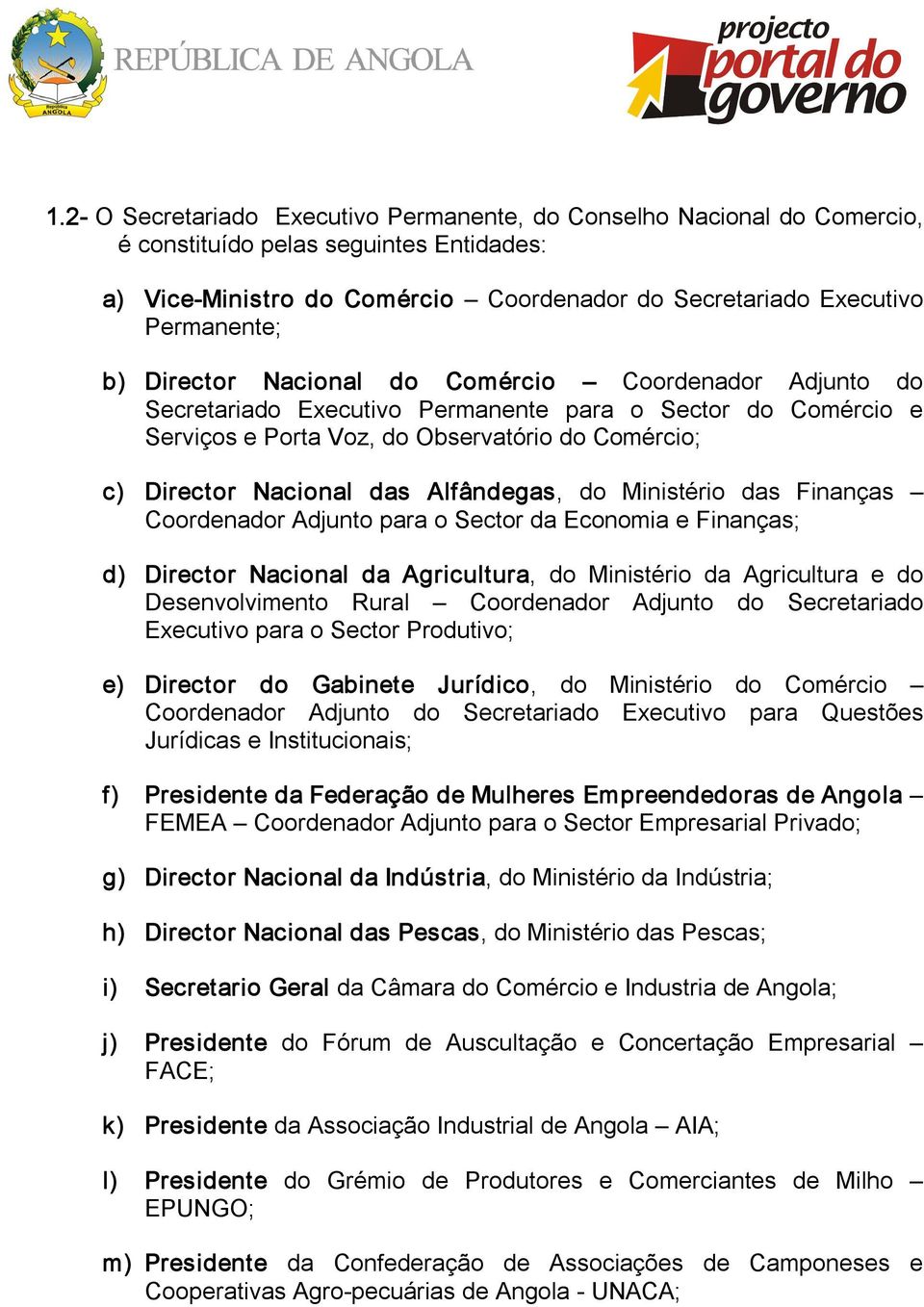 República
ANGOLA

REPÚBLICA DE ANGOLA

projecto portal do governo

1.2- O Secretariado Executivo Permanente, do Conselho Nacional do Comercio, é constituído pelas seguintes Entidades:

a) Vice-Ministro do Comércio – Coordenador do Secretariado Executivo Permanente;

b) Director Nacional do Comércio – Coordenador Adjunto do Secretariado Executivo Permanente para o Sector do Comércio e Serviços e Porta Voz, do Observatório do Comércio;

c) Director Nacional das Alfândegas, do Ministério das Finanças – Coordenador Adjunto para o Sector da Economia e Finanças;

d) Director Nacional da Agricultura, do Ministério da Agricultura e do Desenvolvimento Rural – Coordenador Adjunto do Secretariado Executivo para o Sector Produtivo;

e) Director do Gabinete Jurídico, do Ministério do Comércio – Coordenador Adjunto do Secretariado Executivo para Questões Jurídicas e Institucionais;

f) Presidente da Federação de Mulheres Empreendedoras de Angola – FEMEA – Coordenador Adjunto para o Sector Empresarial Privado;

g) Director Nacional da Indústria, do Ministério da Indústria;

h) Director Nacional das Pescas, do Ministério das Pescas;

i) Secretario Geral da Câmara do Comércio e Industria de Angola;

j) Presidente do Fórum de Auscultação e Concertação Empresarial – FACE;

k) Presidente da Associação Industrial de Angola – AIA;

l) Presidente do Grémio de Produtores e Comerciantes de Milho – EPUNGO;

m) Presidente da Confederação de Associações de Camponeses e Cooperativas Agro-pecuárias de Angola - UNACA;